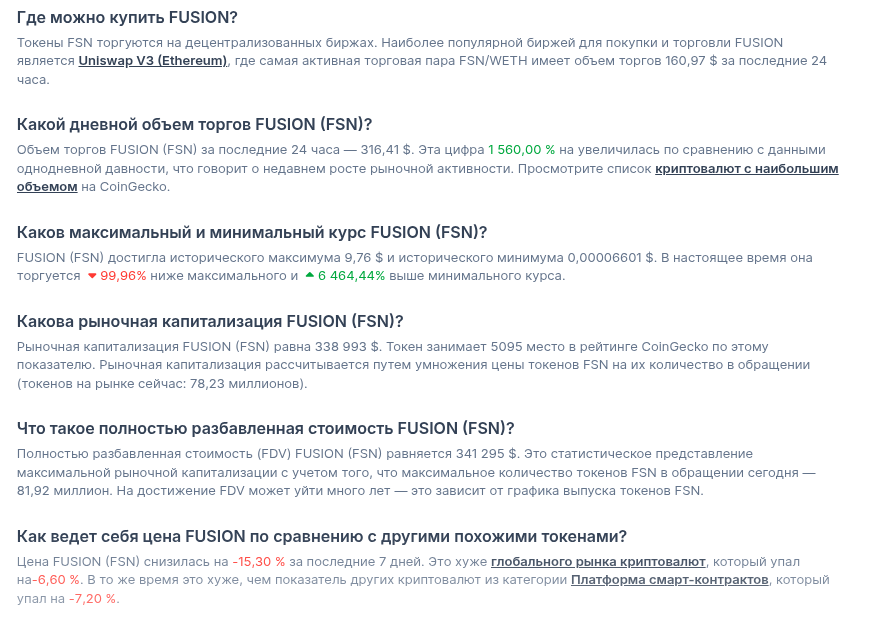 Где можно купить FUSION?

Токены FSN торгуются на децентрализованных биржах. Наиболее популярной биржей для покупки и торговли FUSION является Uniswap V3 (Ethereum), где самая активная торговая пара FSN/WETH имеет объем торгов 160,97 $ за последние 24 часа.

Какой дневной объем торгов FUSION (FSN)?

Объем торгов FUSION (FSN) за последние 24 часа — 316,41 $. Эта цифра 1 560,00 % на увеличилась по сравнению с данными однодневной давности, что говорит о недавнем росте рыночной активности. Просмотрите список криптовалют с наибольшим объемом на CoinGecko.

Каков максимальный и минимальный курс FUSION (FSN)?

FUSION (FSN) достигла исторического максимума 9,76 $ и исторического минимума 0,00006601 $. В настоящее время она торгуется 99,96% ниже максимального и 6 464,44% выше минимального курса.

Какова рыночная капитализация FUSION (FSN)?

Рыночная капитализация FUSION (FSN) равна 338 993 $. Токен занимает 5095 место в рейтинге CoinGecko по этому показателю. Рыночная капитализация рассчитывается путем умножения цены токенов FSN на их количество в обращении (токенов на рынке сейчас: 78,23 миллионов).

Что такое полностью разбавленная стоимость FUSION (FSN)?

Полностью разбавленная стоимость (FDV) FUSION (FSN) равняется 341 295 $. Это статистическое представление максимальной рыночной капитализации с учетом того, что максимальное количество токенов FSN в обращении сегодня — 81,92 миллион. На достижение FDV может уйти много лет — это зависит от графика выпуска токенов FSN.

Как ведет себя цена FUSION по сравнению с другими похожими токенами?

Цена FUSION (FSN) снизилась на -15,30 % за последние 7 дней. Это хуже глобального рынка криптовалют, который упал на-6,60 %. В то же время это хуже, чем показатель других криптовалют из категории Платформа смарт-контрактов, который упал на -7,20 %.